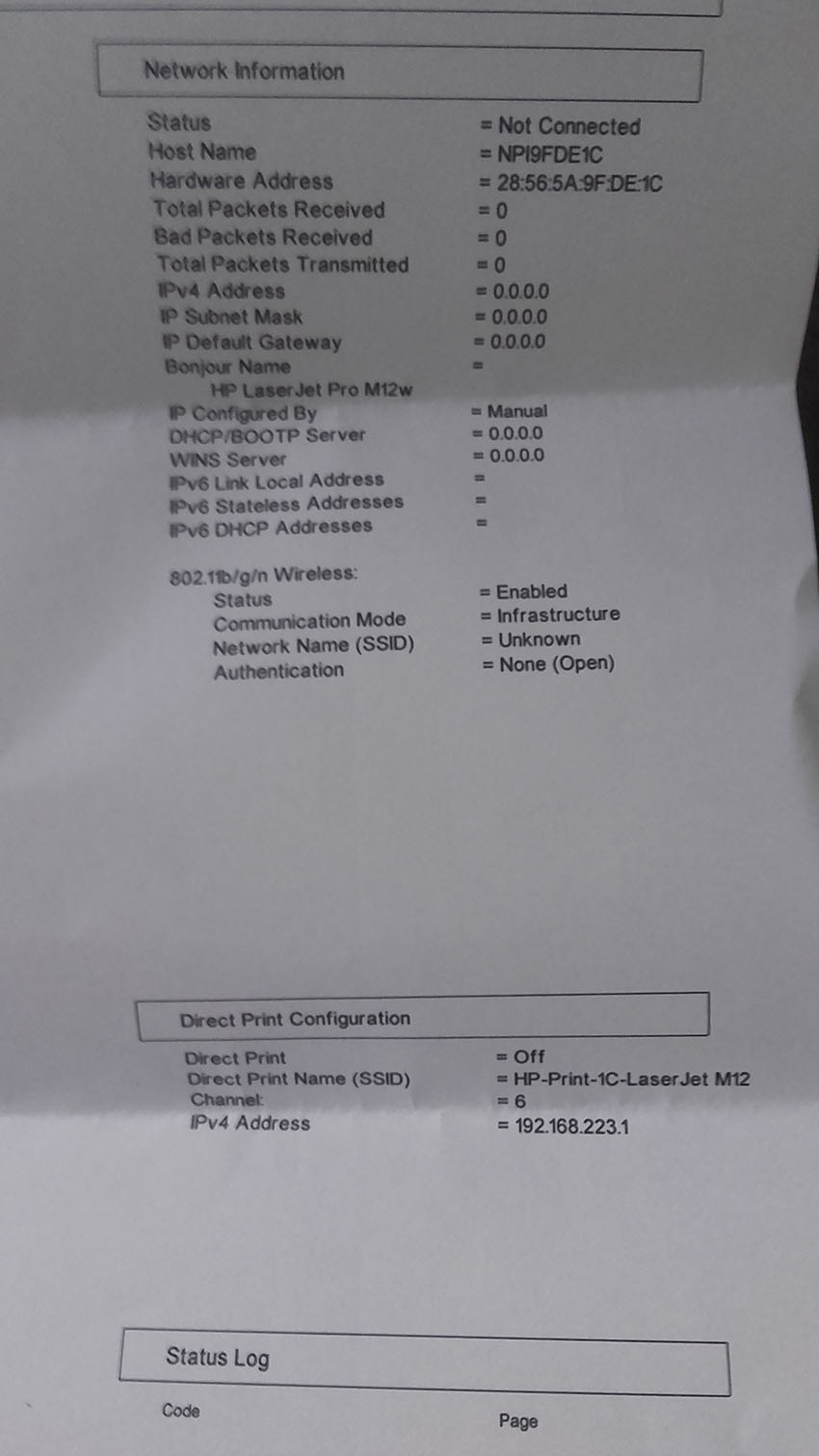 Network Information

Status = Not Connected
Host Name = NPI9FDE1C
Hardware Address = 28:56:5A:9F:DE:1C
Total Packets Received = 0
Bad Packets Received = 0
Total Packets Transmitted = 0
IPv4 Address = 0.0.0.0
IP Subnet Mask = 0.0.0.0
IP Default Gateway = 0.0.0.0
Bonjour Name =
HP LaserJet Pro M12w
IP Configured By = Manual
DHCP/BOOTP Server = 0.0.0.0
WINS Server = 0.0.0.0
IPv6 Link Local Address =
IPv6 Stateless Addresses =
IPv6 DHCP Addresses =

802.11b/g/n Wireless:
Status = Enabled
Communication Mode = Infrastructure
Network Name (SSID) = Unknown
Authentication = None (Open)

Direct Print Configuration

Direct Print = Off
Direct Print Name (SSID) = HP-Print-1C-LaserJet M12
Channel: = 6
IPv4 Address = 192.168.223.1

Status Log

Code

Page